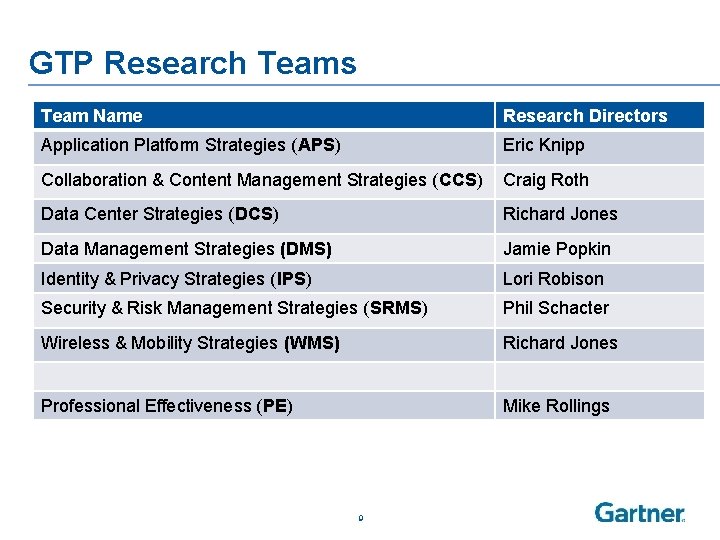 GTP Research Teams

| Team Name | Research Directors |
|---|---|
| Application Platform Strategies (APS) | Eric Knipp |
| Collaboration & Content Management Strategies (CCS) | Craig Roth |
| Data Center Strategies (DCS) | Richard Jones |
| Data Management Strategies (DMS) | Jamie Popkin |
| Identity & Privacy Strategies (IPS) | Lori Robison |
| Security & Risk Management Strategies (SRMS) | Phil Schacter |
| Wireless & Mobility Strategies (WMS) | Richard Jones |
| | |
| Professional Effectiveness (PE) | Mike Rollings |

9

Gartner